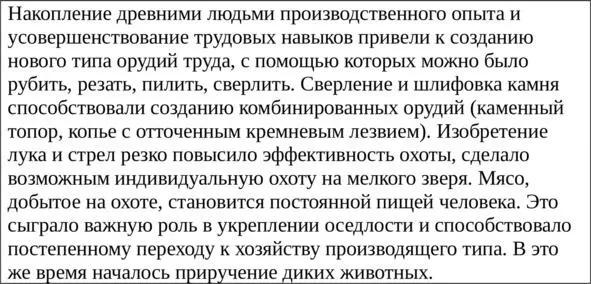 Накопление древними людьми производственного опыта и усовершенствование трудовых навыков привели к созданию нового типа орудий труда, с помощью которых можно было рубить, резать, пилить, сверлить. Сверление и шлифовка камня способствовали созданию комбинированных орудий (каменный топор, копье с отточенным кремневым лезвием). Изобретение лука и стрел резко повысило эффективность охоты, сделало возможным индивидуальную охоту на мелкого зверя. Мясо, добытое на охоте, становится постоянной пищей человека. Это сыграло важную роль в укреплении оседлости и способствовало постепенному переходу к хозяйству производящего типа. В это же время началось приручение диких животных.